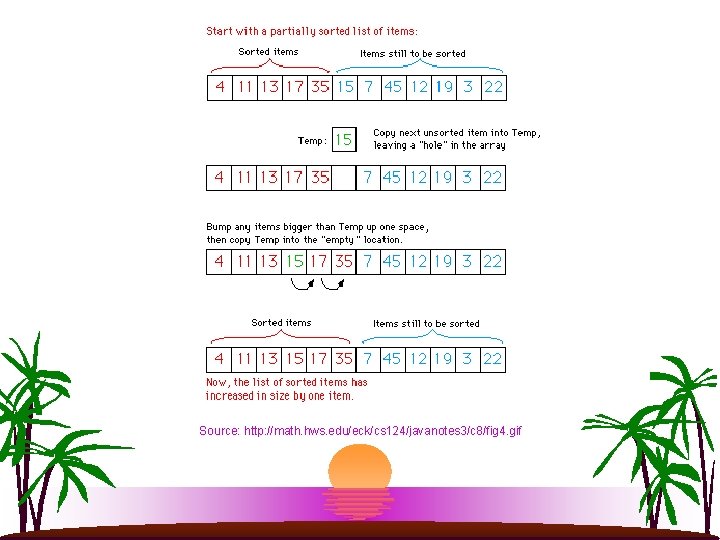 Start with a partially sorted list of items:

Sorted items

Items still to be sorted

| 4 | 11 | 13 | 17 | 35 | 15 | 7 | 45 | 12 | 19 | 3 | 22 |
|---|---|---|---|---|---|---|---|---|---|---|---|

Temp: 15

Copy next unsorted item into Temp, leaving a "hole" in the array

| 4 | 11 | 13 | 17 | 35 |  | 7 | 45 | 12 | 19 | 3 | 22 |
|---|---|---|---|---|---|---|---|---|---|---|---|

Bump any items bigger than Temp up one space, then copy Temp into the "empty" location.

| 4 | 11 | 13 | 15 | 17 | 35 | 7 | 45 | 12 | 19 | 3 | 22 |
|---|---|---|---|---|---|---|---|---|---|---|---|

Sorted items

Items still to be sorted

| 4 | 11 | 13 | 15 | 17 | 35 | 7 | 45 | 12 | 19 | 3 | 22 |
|---|---|---|---|---|---|---|---|---|---|---|---|

Now, the list of sorted items has increased in size by one item.

Source: http://math.hws.edu/eck/cs124/javanotes3/c8/fig4.gif